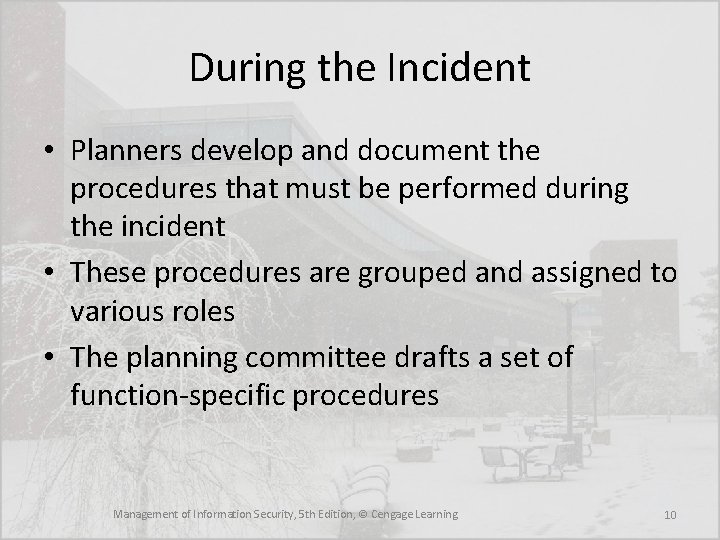 During the Incident

• Planners develop and document the procedures that must be performed during the incident
• These procedures are grouped and assigned to various roles
• The planning committee drafts a set of function-specific procedures

Management of Information Security, 5th Edition, © Cengage Learning

10